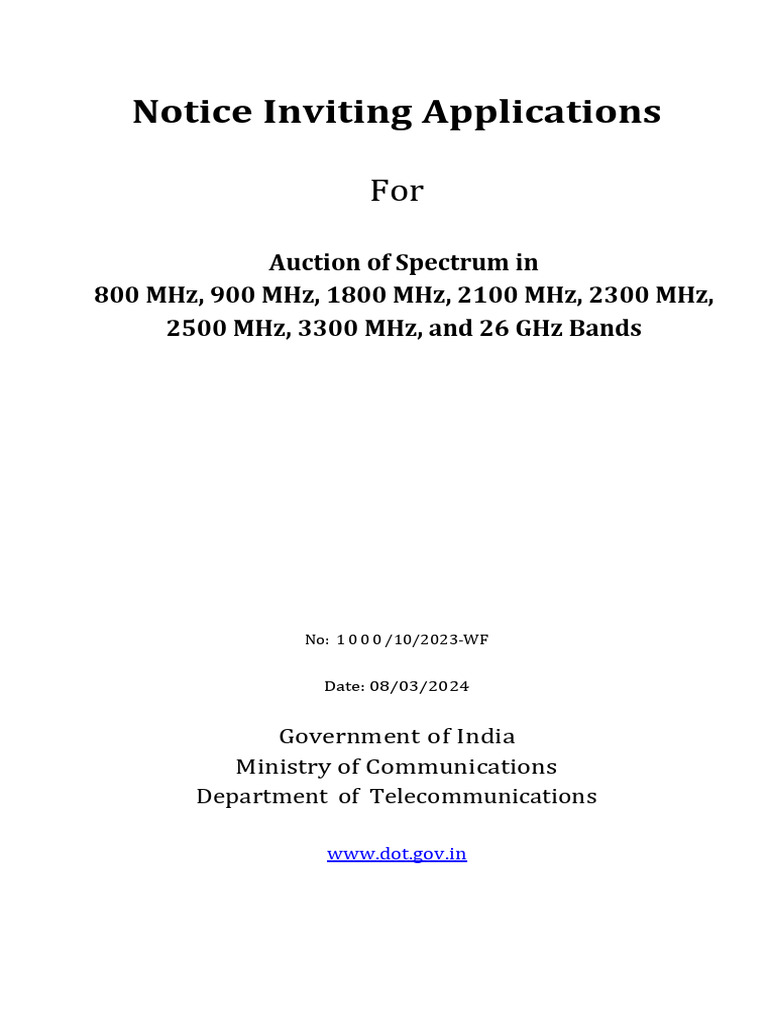 Notice Inviting Applications

For

Auction of Spectrum in
800 MHz, 900 MHz, 1800 MHz, 2100 MHz, 2300 MHz, 2500 MHz, 3300 MHz, and 26 GHz Bands

No: 1000/10/2023-WF

Date: 08/03/2024

Government of India
Ministry of Communications
Department of Telecommunications

www.dot.gov.in